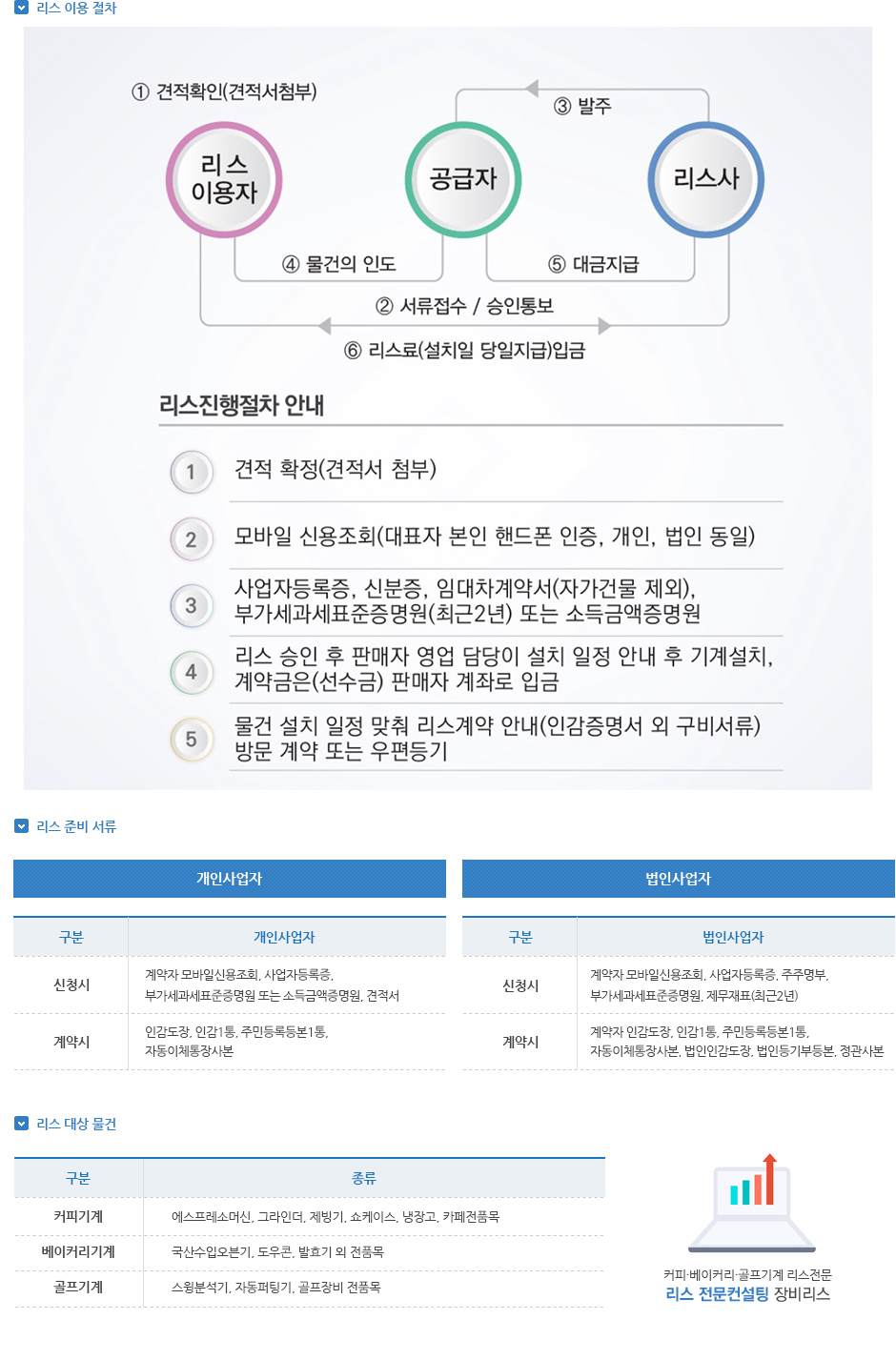 리스 이용 절차

① 견적확인(견적서첨부)

③ 발주

리스 이용자

공급자

리스사

④ 물건의 인도

⑤ 대금지급

② 서류접수 / 승인통보

⑥ 리스료(설치일 당일지급)입금

리스진행절차 안내

1 견적 확정(견적서 첨부)

2 모바일 신용조회(대표자 본인 핸드폰 인증, 개인, 법인 동일)

3 사업자등록증, 신분증, 임대차계약서(자가건물 제외), 부가세과세표준증명원(최근2년) 또는 소득금액증명원

4 리스 승인 후 판매자 영업 담당이 설치 일정 안내 후 기계설치, 계약금은(선수금) 판매자 계좌로 입금

5 물건 설치 일정 맞춰 리스계약 안내(인감증명서 외 구비서류) 방문 계약 또는 우편등기

리스 준비 서류

개인사업자

| 구분 | 개인사업자 |
|---|---|
| 신청시 | 계약자 모바일신용조회, 사업자등록증, 부가세과세표준증명원 또는 소득금액증명원, 견적서 |
| 계약시 | 인감도장, 인감1통, 주민등록등본1통, 자동이체통장사본 |

법인사업자

| 구분 | 법인사업자 |
|---|---|
| 신청시 | 계약자 모바일신용조회, 사업자등록증, 주주명부, 부가세과세표준증명원, 제무재표(최근2년) |
| 계약시 | 계약자 인감도장, 인감1통, 주민등록등본1통, 자동이체통장사본, 법인인감도장, 법인등기부등본, 정관사본 |

리스 대상 물건

| 구분 | 종류 |
|---|---|
| 커피기계 | 에스프레소머신, 그라인더, 제빙기, 쇼케이스, 냉장고, 카페전품목 |
| 베이커리기계 | 국산수입오븐기, 도우콘, 발효기 외 전품목 |
| 골프기계 | 스윙분석기, 자동퍼팅기, 골프장비 전품목 |

커피·베이커리·골프기계 리스전문
리스 전문컨설팅 장비리스